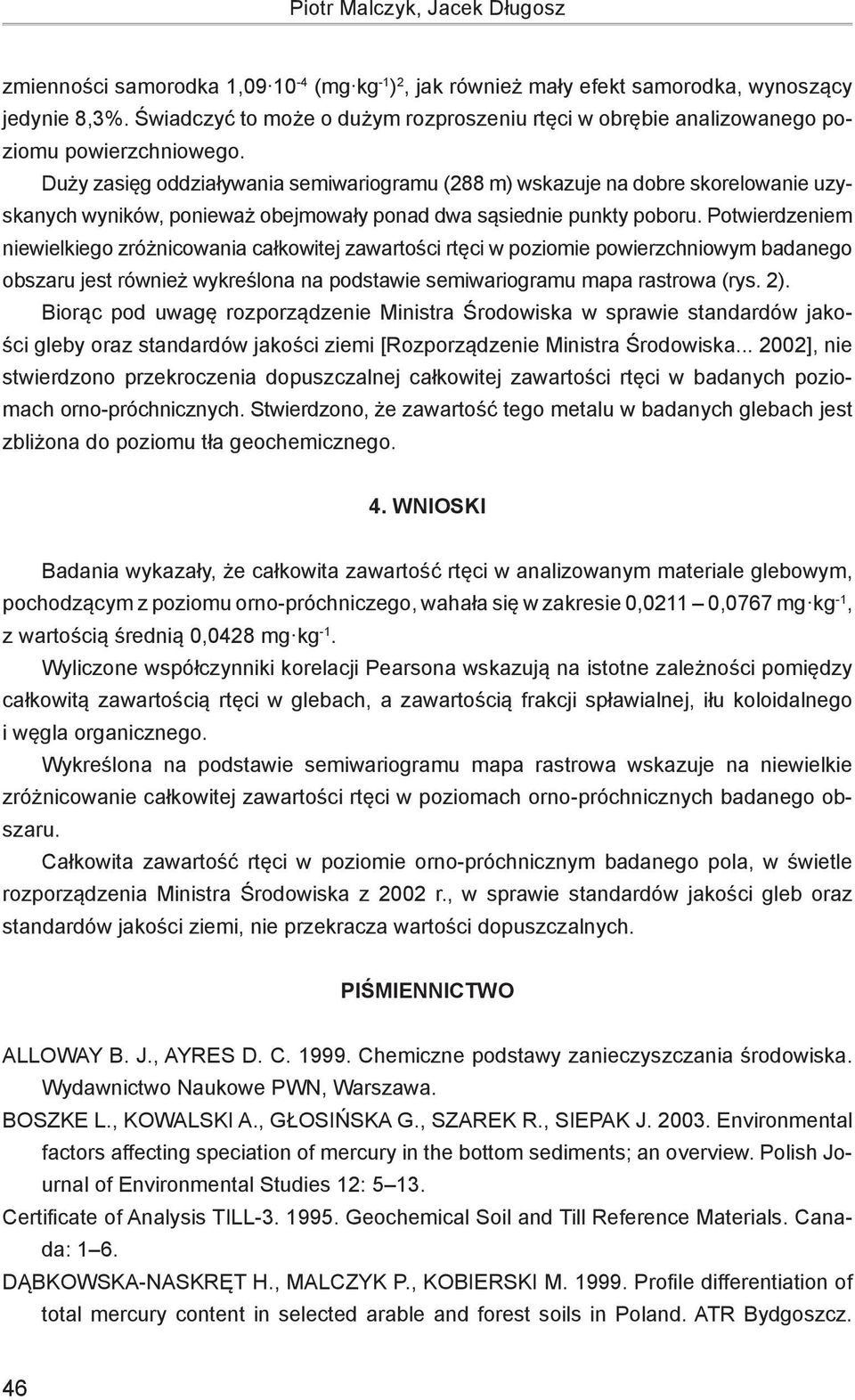 Piotr Malczyk, Jacek Długosz

zmienności samorodka $1,09 \cdot 10^{-4}$ $(mg \cdot kg^{-1})^2$, jak również mały efekt samorodka, wynoszący jedynie 8,3%. Świadczyć to może o dużym rozproszeniu rtęci w obrębie analizowanego poziomu powierzchniowego.

Duży zasięg oddziaływania semiwariogramu (288 m) wskazuje na dobre skorelowanie uzyskanych wyników, ponieważ obejmowały ponad dwa sąsiednie punkty poboru. Potwierdzeniem niewielkiego zróżnicowania całkowitej zawartości rtęci w poziomie powierzchniowym badanego obszaru jest również wykreślona na podstawie semiwariogramu mapa rastrowa (rys. 2).

Biorąc pod uwagę rozporządzenie Ministra Środowiska w sprawie standardów jakości gleby oraz standardów jakości ziemi [Rozporządzenie Ministra Środowiska... 2002], nie stwierdzono przekroczenia dopuszczalnej całkowitej zawartości rtęci w badanych poziomach orno-próchnicznych. Stwierdzono, że zawartość tego metalu w badanych glebach jest zbliżona do poziomu tła geochemicznego.

4. WNIOSKI

Badania wykazały, że całkowita zawartość rtęci w analizowanym materiale glebowym, pochodzącym z poziomu orno-próchniczego, wahała się w zakresie 0,0211 – 0,0767 $mg \cdot kg^{-1}$, z wartością średnią 0,0428 $mg \cdot kg^{-1}$.

Wyliczone współczynniki korelacji Pearsona wskazują na istotne zależności pomiędzy całkowitą zawartością rtęci w glebach, a zawartością frakcji spławialnej, iłu koloidalnego i węgla organicznego.

Wykreślona na podstawie semiwariogramu mapa rastrowa wskazuje na niewielkie zróżnicowanie całkowitej zawartości rtęci w poziomach orno-próchnicznych badanego obszaru.

Całkowita zawartość rtęci w poziomie orno-próchnicznym badanego pola, w świetle rozporządzenia Ministra Środowiska z 2002 r., w sprawie standardów jakości gleb oraz standardów jakości ziemi, nie przekracza wartości dopuszczalnych.

PIŚMIENNICTWO

ALLOWAY B. J., AYRES D. C. 1999. Chemiczne podstawy zanieczyszczania środowiska. Wydawnictwo Naukowe PWN, Warszawa.

BOSZKE L., KOWALSKI A., GŁOSIŃSKA G., SZAREK R., SIEPAK J. 2003. Environmental factors affecting speciation of mercury in the bottom sediments; an overview. Polish Journal of Environmental Studies 12: 5–13.

Certificate of Analysis TILL-3. 1995. Geochemical Soil and Till Reference Materials. Canada: 1–6.

DĄBKOWSKA-NASKRĘT H., MALCZYK P., KOBIERSKI M. 1999. Profile differentiation of total mercury content in selected arable and forest soils in Poland. ATR Bydgoszcz.

46